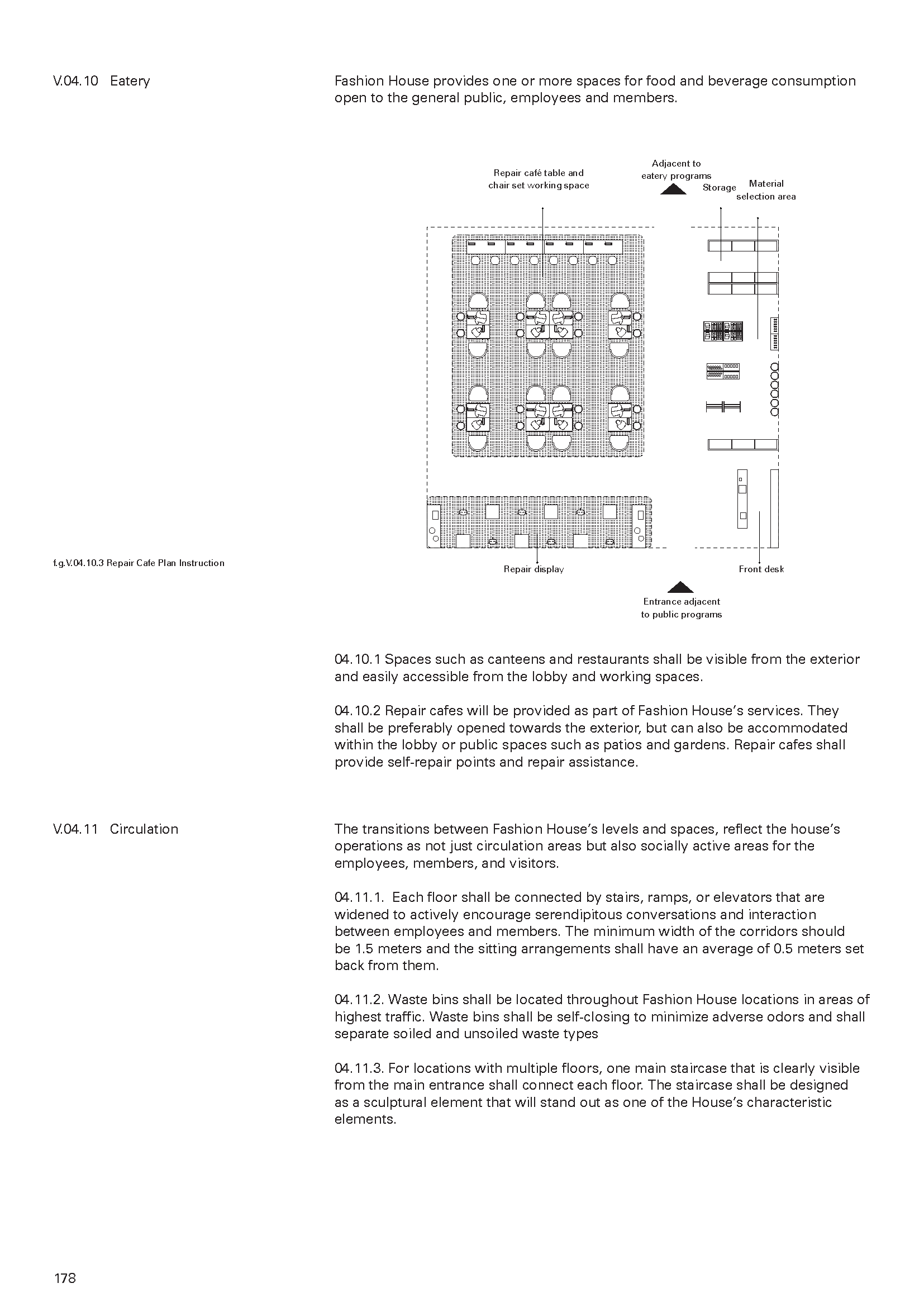 V.04.10 Eatery

Fashion House provides one or more spaces for food and beverage consumption open to the general public, employees and members.

Repair café table and chair set working space

Adjacent to eatery programs

Storage

Material selection area

f.g.V.04.10.3 Repair Cafe Plan Instruction

Repair display

Front desk

Entrance adjacent to public programs

04.10.1 Spaces such as canteens and restaurants shall be visible from the exterior and easily accessible from the lobby and working spaces.

04.10.2 Repair cafes will be provided as part of Fashion House's services. They shall be preferably opened towards the exterior, but can also be accommodated within the lobby or public spaces such as patios and gardens. Repair cafes shall provide self-repair points and repair assistance.

V.04.11 Circulation

The transitions between Fashion House's levels and spaces, reflect the house's operations as not just circulation areas but also socially active areas for the employees, members, and visitors.

04.11.1. Each floor shall be connected by stairs, ramps, or elevators that are widened to actively encourage serendipitous conversations and interaction between employees and members. The minimum width of the corridors should be 1.5 meters and the sitting arrangements shall have an average of 0.5 meters set back from them.

04.11.2. Waste bins shall be located throughout Fashion House locations in areas of highest traffic. Waste bins shall be self-closing to minimize adverse odors and shall separate soiled and unsoiled waste types

04.11.3. For locations with multiple floors, one main staircase that is clearly visible from the main entrance shall connect each floor. The staircase shall be designed as a sculptural element that will stand out as one of the House's characteristic elements.

178